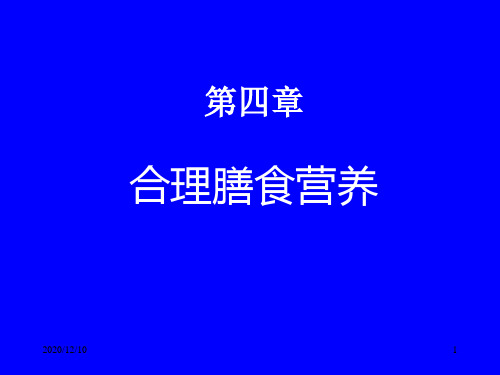 第四章

合理膳食营养

2020/12/10

1